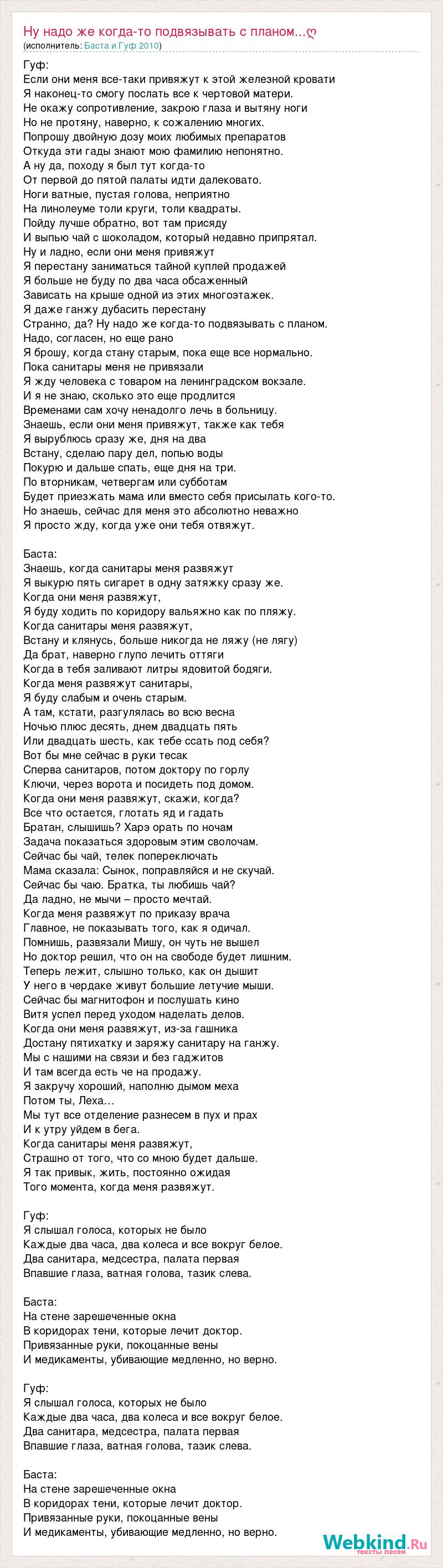 Ну надо же когда-то подвязывать с планом...ღ
(исполнитель: Баста и Гуф 2010)

Гуф:
Если они меня все-таки привяжут к этой железной кровати
Я наконец-то смогу послать все к чертовой матери.
Не окажу сопротивление, закрою глаза и вытяну ноги
Но не протяну, наверно, к сожалению многих.
Попрошу двойную дозу моих любимых препаратов
Откуда эти гады знают мою фамилию непонятно.
А ну да, походу я был тут когда-то
От первой до пятой палаты идти далековато.
Ноги ватные, пустая голова, неприятно
На линолеуме толи круги, толи квадраты.
Пойду лучше обратно, вот там присяду
И выпью чай с шоколадом, который недавно припрятал.
Ну и ладно, если они меня привяжут
Я перестану заниматься тайной куплей продажей
Я больше не буду по два часа обсаженный
Зависать на крыше одной из этих многоэтажек.
Я даже ганжу дубасить перестану
Странно, да? Ну надо же когда-то подвязывать с планом.
Надо, согласен, но еще рано
Я брошу, когда стану старым, пока еще все нормально.
Пока санитары меня не привязали
Я жду человека с товаром на ленинградском вокзале.
И я не знаю, сколько это еще продлится
Временами сам хочу ненадолго лечь в больницу.
Знаешь, если они меня привяжут, также как тебя
Я вырублюсь сразу же, дня на два
Встану, сделаю пару дел, попью воды
Покурю и дальше спать, еще дня на три.
По вторникам, четвергам или субботам
Будет приезжать мама или вместо себя присылать кого-то.
Но знаешь, сейчас для меня это абсолютно неважно
Я просто жду, когда уже они тебя отвяжут.

Баста:
Знаешь, когда санитары меня развяжут
Я выкурю пять сигарет в одну затяжку сразу же.
Когда они меня развяжут,
Я буду ходить по коридору вальяжно как по пляжу.
Когда санитары меня развяжут,
Встану и клянусь, больше никогда не ляжу (не лягу)
Да брат, наверно глупо лечить оттяги
Когда в тебя заливают литры ядовитой бодяги.
Когда меня развяжут санитары,
Я буду слабым и очень старым.
А там, кстати, разгулялась во всю весна
Ночью плюс десять, днем двадцать пять
Или двадцать шесть, как тебе ссать под себя?
Вот бы мне сейчас в руки тесак
Сперва санитаров, потом доктору по горлу
Ключи, через ворота и посидеть под домом.
Когда они меня развяжут, скажи, когда?
Все что остается, глотать яд и гадать
Братан, слышишь? Харэ орать по ночам
Задача показаться здоровым этим сволочам.
Сейчас бы чай, телек попереключать
Мама сказала: Сынок, поправляйся и не скучай.
Сейчас бы чаю. Братка, ты любишь чай?
Да ладно, не мычи – просто мечтай.
Когда меня развяжут по приказу врача
Главное, не показывать того, как я одичал.
Помнишь, развязали Мишу, он чуть не вышел
Но доктор решил, что он на свободе будет лишним.
Теперь лежит, слышно только, как он дышит
У него в чердаке живут большие летучие мыши.
Сейчас бы магнитофон и послушать кино
Витя успел перед уходом наделать делов.
Когда они меня развяжут, из-за гашника
Достану пятихатку и заряжу санитару на ганжу.
Мы с нашими на связи и без гаджитов
И там всегда есть че на продажу.
Я закручу хороший, наполню дымом меха
Потом ты, Леха...
Мы тут все отделение разнесем в пух и прах
И к утру уйдем в бега.
Когда санитары меня развяжут,
Страшно от того, что со мною будет дальше.
Я так привык, жить, постоянно ожидая
Того момента, когда меня развяжут.

Гуф:
Я слышал голоса, которых не было
Каждые два часа, два колеса и все вокруг белое.
Два санитара, медсестра, палата первая
Впавшие глаза, ватная голова, тазик слева.

Баста:
На стене зарешеченные окна
В коридорах тени, которые лечит доктор.
Привязанные руки, покоцанные вены
И медикаменты, убивающие медленно, но верно.

Гуф:
Я слышал голоса, которых не было
Каждые два часа, два колеса и все вокруг белое.
Два санитара, медсестра, палата первая
Впавшие глаза, ватная голова, тазик слева.

Баста:
На стене зарешеченные окна
В коридорах тени, которые лечит доктор.
Привязанные руки, покоцанные вены
И медикаменты, убивающие медленно, но верно.

Webkind.Ru
тексты песен